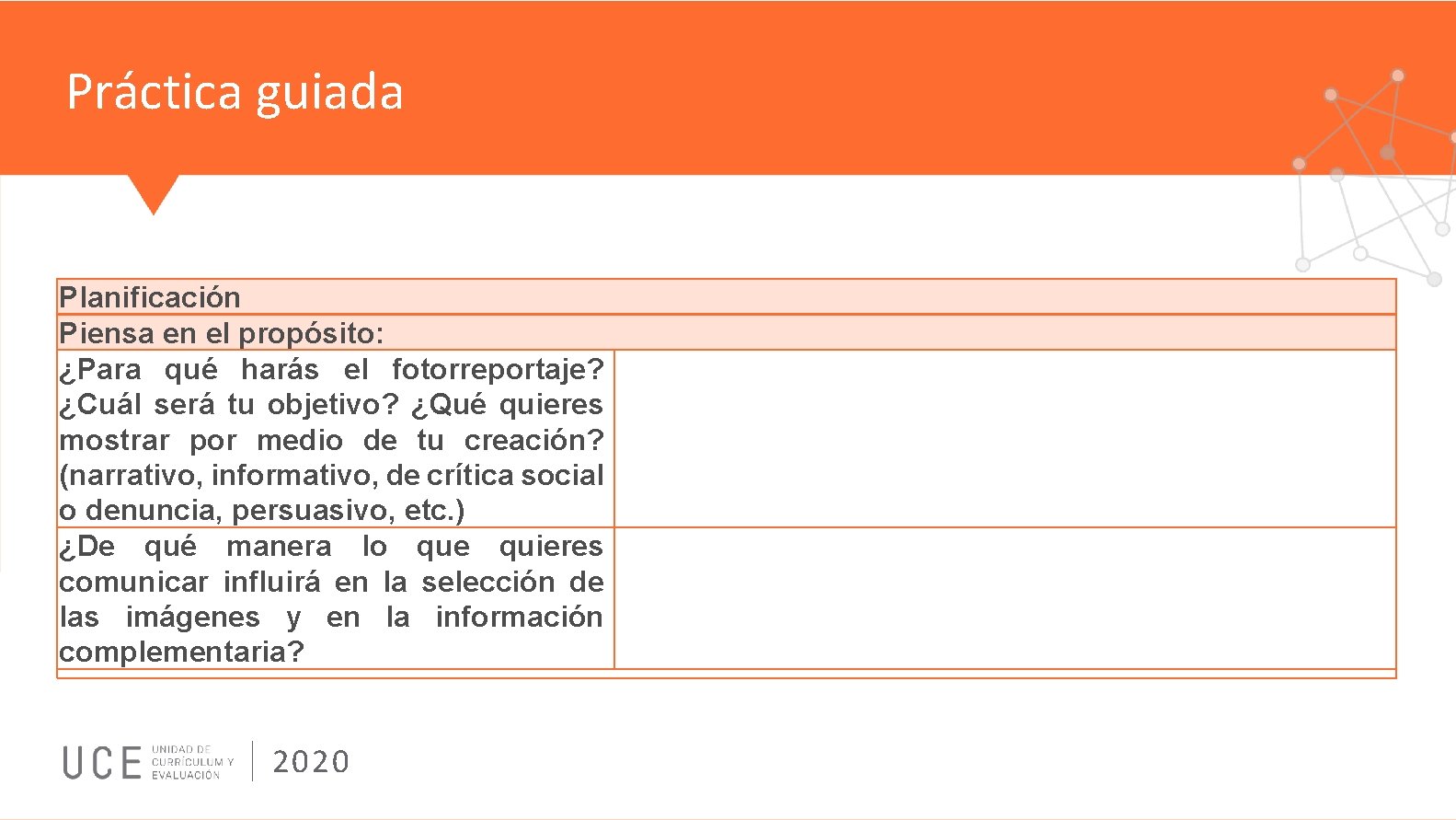 Práctica guiada

| Planificación | |
|---|---|
| Piensa en el propósito: | |
| ¿Para qué harás el fotorreportaje? ¿Cuál será tu objetivo? ¿Qué quieres mostrar por medio de tu creación? (narrativo, informativo, de crítica social o denuncia, persuasivo, etc.) | |
| ¿De qué manera lo que quieres comunicar influirá en la selección de las imágenes y en la información complementaria? | |

UCE UNIDAD DE CURRÍCULUM Y EVALUACIÓN 2020